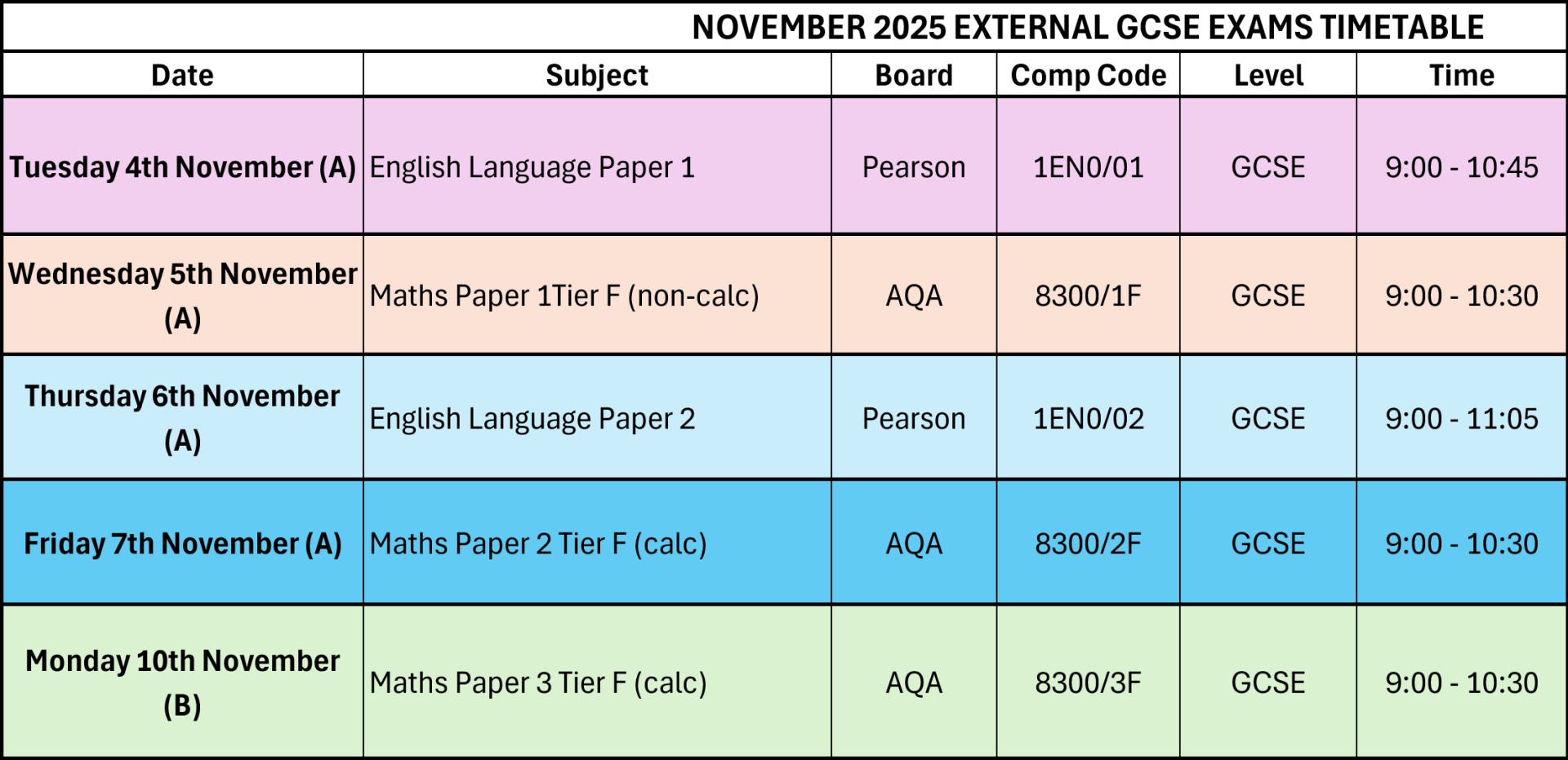 NOVEMBER 2025 EXTERNAL GCSE EXAMS TIMETABLE

| Date | Subject | Board | Comp Code | Level | Time |
|---|---|---|---|---|---|
| Tuesday 4th November (A) | English Language Paper 1 | Pearson | 1EN0/01 | GCSE | 9:00 - 10:45 |
| Wednesday 5th November (A) | Maths Paper 1Tier F (non-calc) | AQA | 8300/1F | GCSE | 9:00 - 10:30 |
| Thursday 6th November (A) | English Language Paper 2 | Pearson | 1EN0/02 | GCSE | 9:00 - 11:05 |
| Friday 7th November (A) | Maths Paper 2 Tier F (calc) | AQA | 8300/2F | GCSE | 9:00 - 10:30 |
| Monday 10th November (B) | Maths Paper 3 Tier F (calc) | AQA | 8300/3F | GCSE | 9:00 - 10:30 |